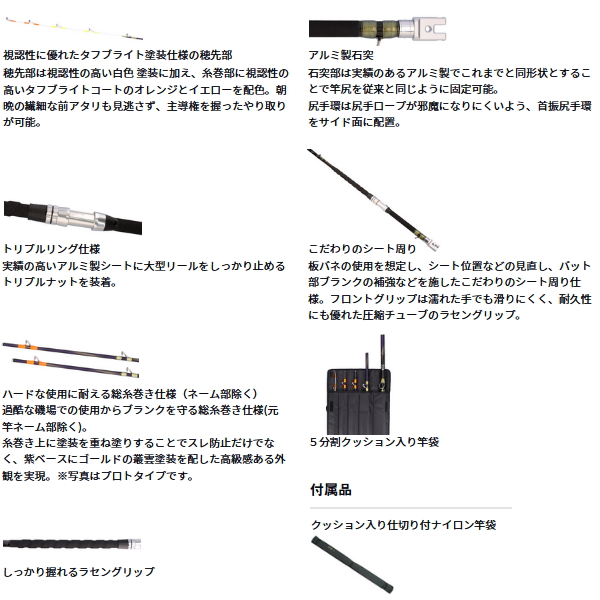 視認性に優れたタフブライト塗装仕様の穂先部
穂先部は視認性の高い白色 塗装に加え、糸巻部に視認性の高いタフブライトコートのオレンジとイエローを配色。朝晩の繊細な前アタリも見逃さず、主導権を握ったやり取りが可能。

トリプルリング仕様
実績の高いアルミ製シートに大型リールをしっかり止めるトリプルナットを装着。

ハードな使用に耐える総糸巻き仕様（ネーム部除く）
過酷な磯場での使用からブランクを守る総糸巻き仕様(元竿ネーム部除く)。
糸巻き上に塗装を重ね塗りすることでスレ防止だけでなく、紫ベースにゴールドの叢雲塗装を配した高級感ある外観を実現。※写真はプロトタイプです。

しっかり握れるラセングリップ

アルミ製石突
石突部は実績のあるアルミ製でこれまでと同形状とすることで竿尻を従来と同じように固定可能。
尻手環は尻手ロープが邪魔になりにくいよう、首振尻手環をサイド面に配置。

こだわりのシート周り
板バネの使用を想定し、シート位置などの見直し、バット部ブランクの補強などを施したこだわりのシート周り仕様。フロントグリップは濡れた手でも滑りにくく、耐久性にも優れた圧縮チューブのラセングリップ。

５分割クッション入り竿袋

付属品

クッション入り仕切り付ナイロン竿袋